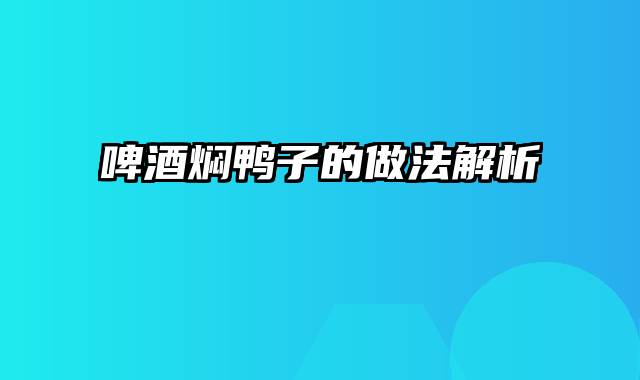 啤酒焖鸭子的做法解析